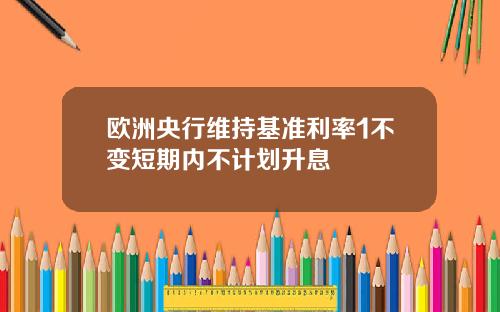 欧洲央行维持基准利率1不变短期内不计划升息